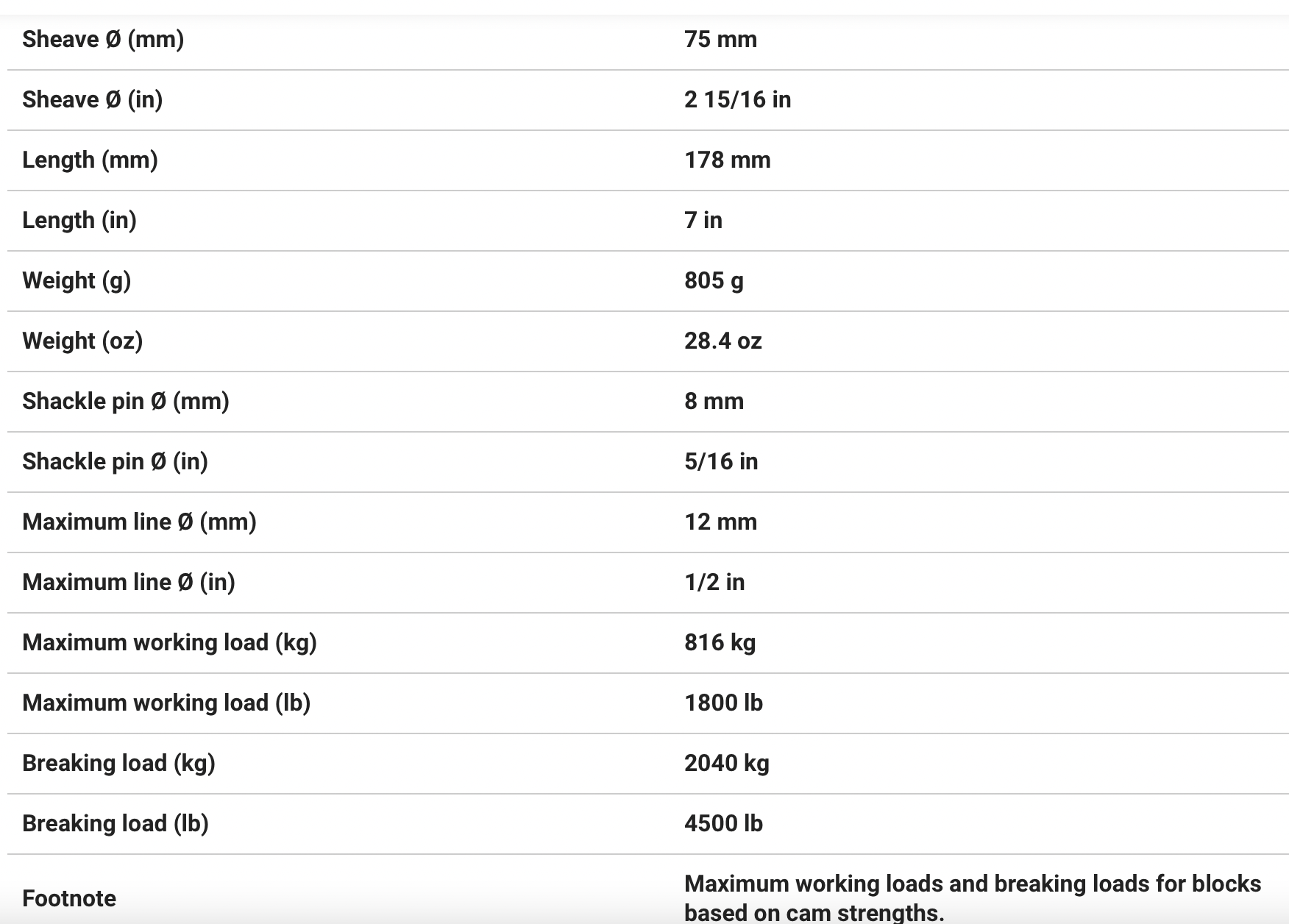 | | |
|---|---|
| Sheave Ø (mm) | 75 mm |
| Sheave Ø (in) | 2 15/16 in |
| Length (mm) | 178 mm |
| Length (in) | 7 in |
| Weight (g) | 805 g |
| Weight (oz) | 28.4 oz |
| Shackle pin Ø (mm) | 8 mm |
| Shackle pin Ø (in) | 5/16 in |
| Maximum line Ø (mm) | 12 mm |
| Maximum line Ø (in) | 1/2 in |
| Maximum working load (kg) | 816 kg |
| Maximum working load (lb) | 1800 lb |
| Breaking load (kg) | 2040 kg |
| Breaking load (lb) | 4500 lb |
| Footnote | Maximum working loads and breaking loads for blocks based on cam strengths. |